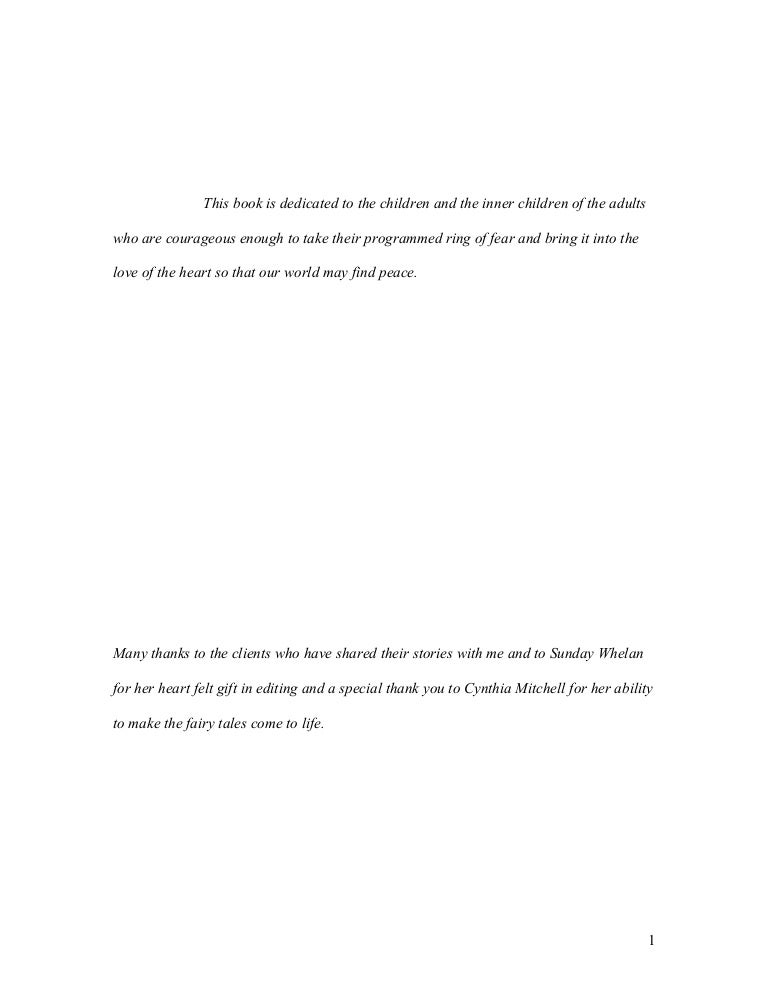 This book is dedicated to the children and the inner children of the adults who are courageous enough to take their programmed ring of fear and bring it into the love of the heart so that our world may find peace.

Many thanks to the clients who have shared their stories with me and to Sunday Whelan for her heart felt gift in editing and a special thank you to Cynthia Mitchell for her ability to make the fairy tales come to life.

1